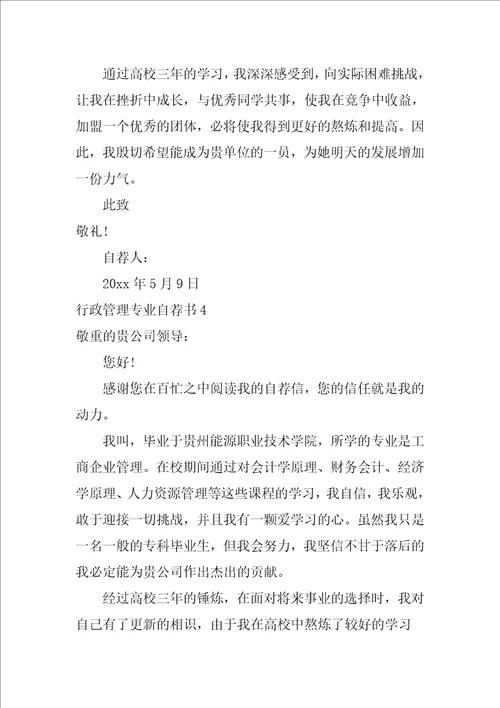 通过高校三年的学习，我深深感受到，向实际困难挑战，让我在挫折中成长，与优秀同学共事，使我在竞争中收益，加盟一个优秀的团体，必将使我得到更好的熬炼和提高。因此，我殷切希望能成为贵单位的一员，为她明天的发展增加一份力气。

此致

敬礼！

自荐人：

20xx 年 5 月 9 日

行政管理专业自荐书 4

敬重的贵公司领导：

您好！

感谢您在百忙之中阅读我的自荐信，您的信任就是我的动力。

我叫，毕业于贵州能源职业技术学院，所学的专业是工商企业管理。在校期间通过对会计学原理、财务会计、经济学原理、人力资源管理等这些课程的学习，我自信，我乐观，敢于迎接一切挑战，并且我有一颗爱学习的心。虽然我只是一名一般的专科毕业生，但我会努力，我坚信不甘于落后的我必定能为贵公司作出杰出的贡献。

经过高校三年的锤炼，在面对将来事业的选择时，我对自己有了更新的相识，由于我在高校中熬炼了较好的学习